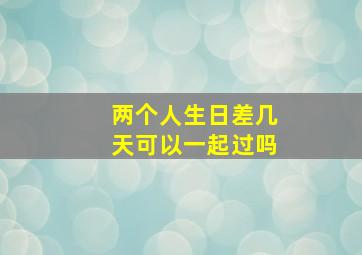 两个人生日差几天可以一起过吗